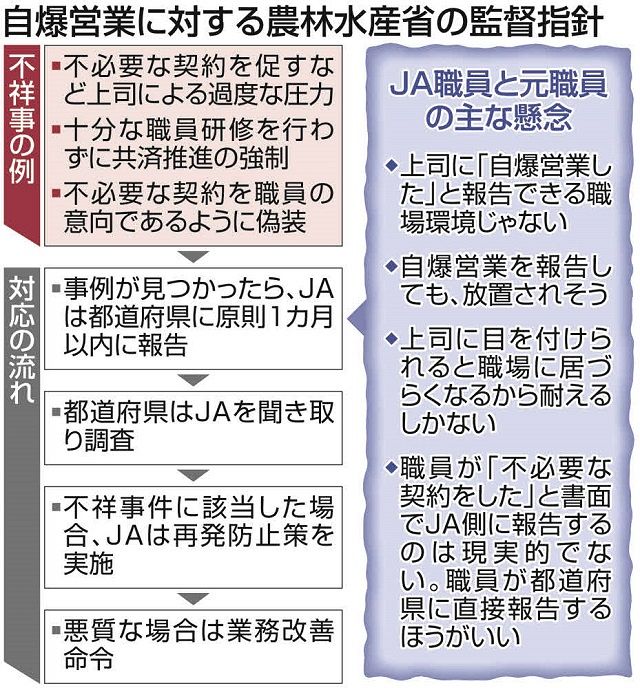 自爆営業に対する農林水産省の監督指針

不祥事の例

▪不必要な契約を促すなど上司による過度な圧力

▪十分な職員研修を行わずに共済推進の強制

▪不必要な契約を職員の意向であるように偽装

対応の流れ

▪事例が見つかったら、JAは都道府県に原則1カ月以内に報告

▪都道府県はJAを聞き取り調査

▪不祥事件に該当した場合、JAは再発防止策を実施

▪悪質な場合は業務改善命令

JA職員と元職員の主な懸念

◆上司に「自爆営業した」と報告できる職場環境じゃない

◆自爆営業を報告しても、放置されそう

◆上司に目を付けられると職場に居づらくなるから耐えるしかない

◆職員が「不必要な契約をした」と書面でJA側に報告するのは現実的でない。職員が都道府県に直接報告するほうがいい